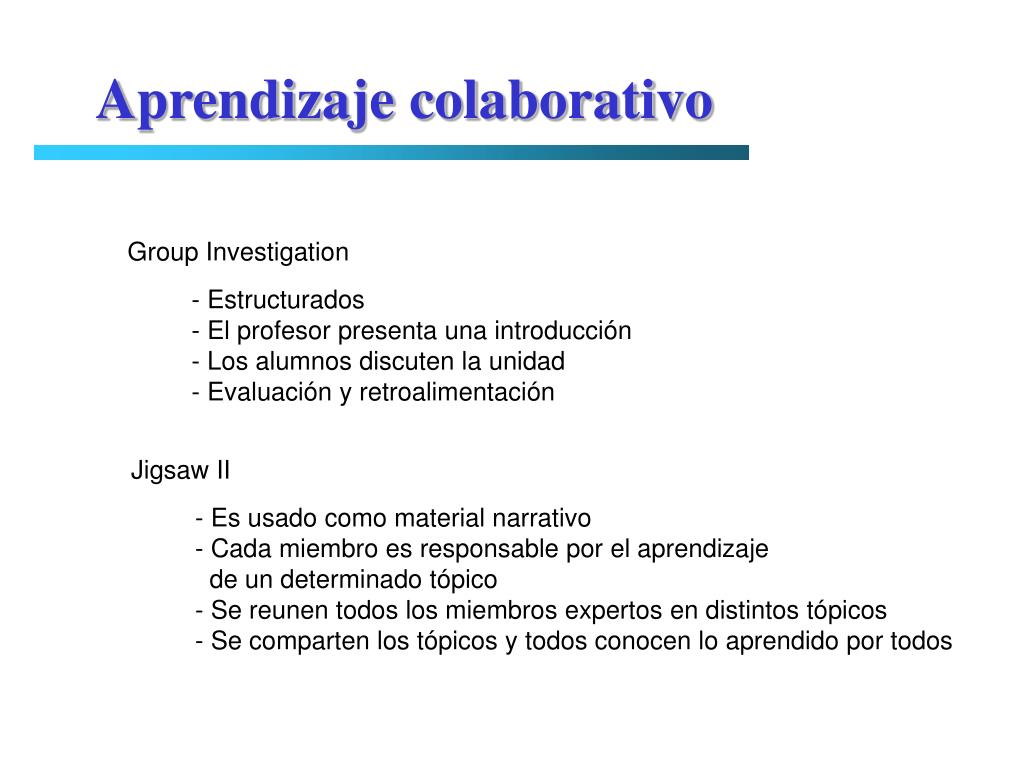 Aprendizaje colaborativo

Group Investigation

- Estructurados
- El profesor presenta una introducción
- Los alumnos discuten la unidad
- Evaluación y retroalimentación

Jigsaw II

- Es usado como material narrativo
- Cada miembro es responsable por el aprendizaje de un determinado tópico
- Se reunen todos los miembros expertos en distintos tópicos
- Se comparten los tópicos y todos conocen lo aprendido por todos